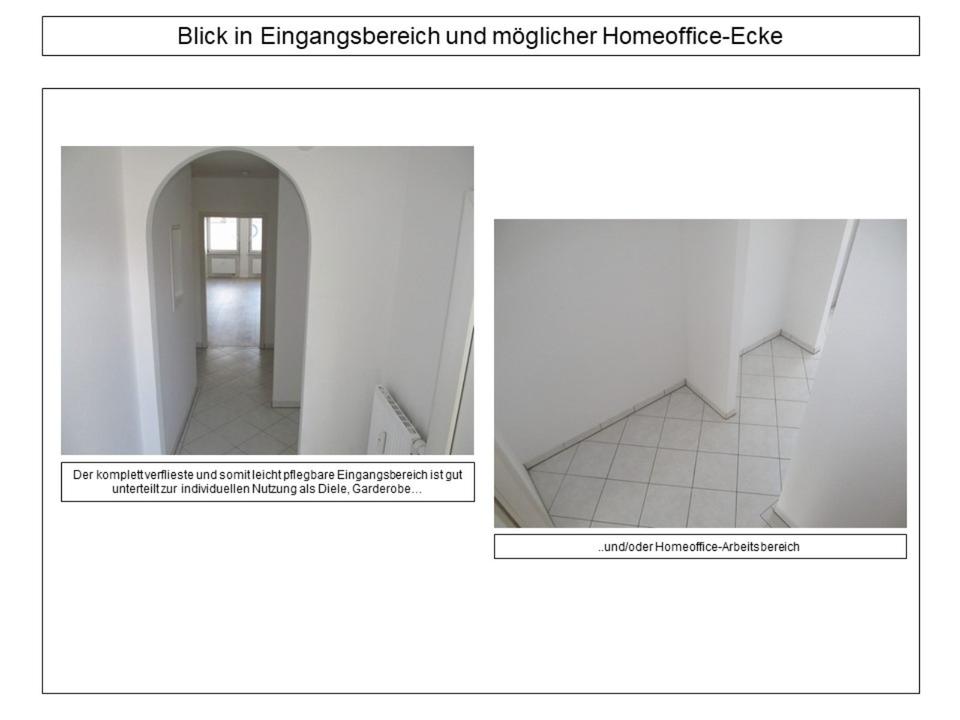 Blick in Eingangsbereich und möglicher Homeoffice-Ecke

Der komplett verflieste und somit leicht pflegbare Eingangsbereich ist gut unterteilt zur individuellen Nutzung als Diele, Garderobe…

..und/oder Homeoffice-Arbeitsbereich